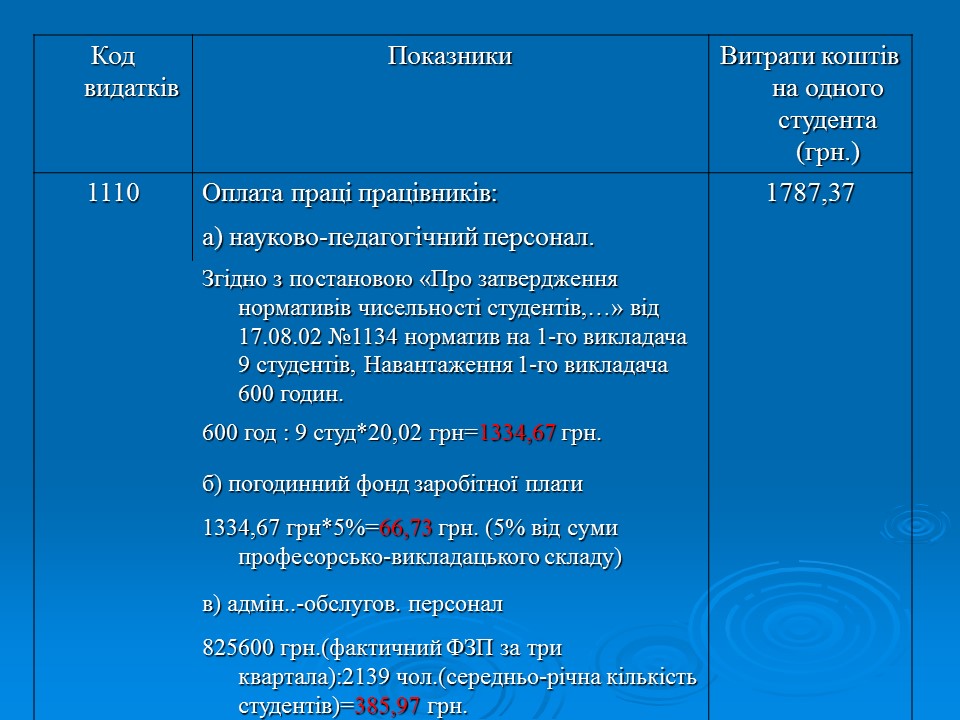 | Код видатків | Показники | Витрати коштів на одного студента (грн.) |
|---|---|---|
| 1110 | Оплата праці працівників: а) науково-педагогічний персонал. Згідно з постановою «Про затвердження нормативів чисельності студентів,…» від 17.08.02 №1134 норматив на 1-го викладача 9 студентів, Навантаження 1-го викладача 600 годин. 600 год : 9 студ*20,02 грн=1334,67 грн. б) погодинний фонд заробітної плати 1334,67 грн*5%=66,73 грн. (5% від суми професорсько-викладацького складу) в) адмін..-обслугов. персонал 825600 грн.(фактичний ФЗП за три квартала):2139 чол.(середньо-річна кількість студентів)=385,97 грн. | 1787,37 |